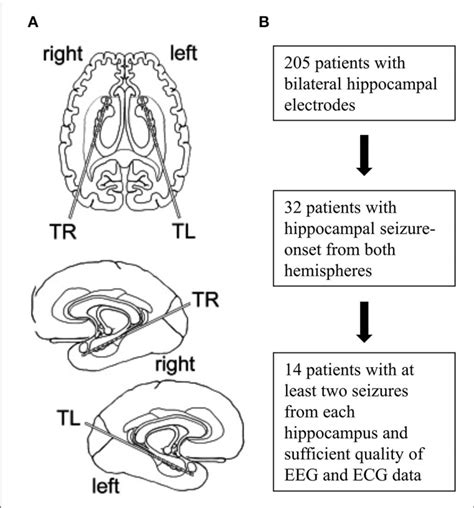 A

right

left

TR

TL

TR

right

TL

left

B

205 patients with bilateral hippocampal electrodes

32 patients with hippocampal seizure-onset from both hemispheres

14 patients with at least two seizures from each hippocampus and sufficient quality of EEG and ECG data